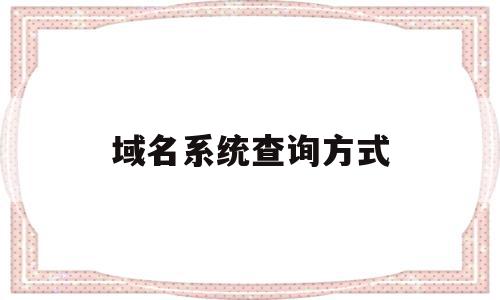 域名系统查询方式